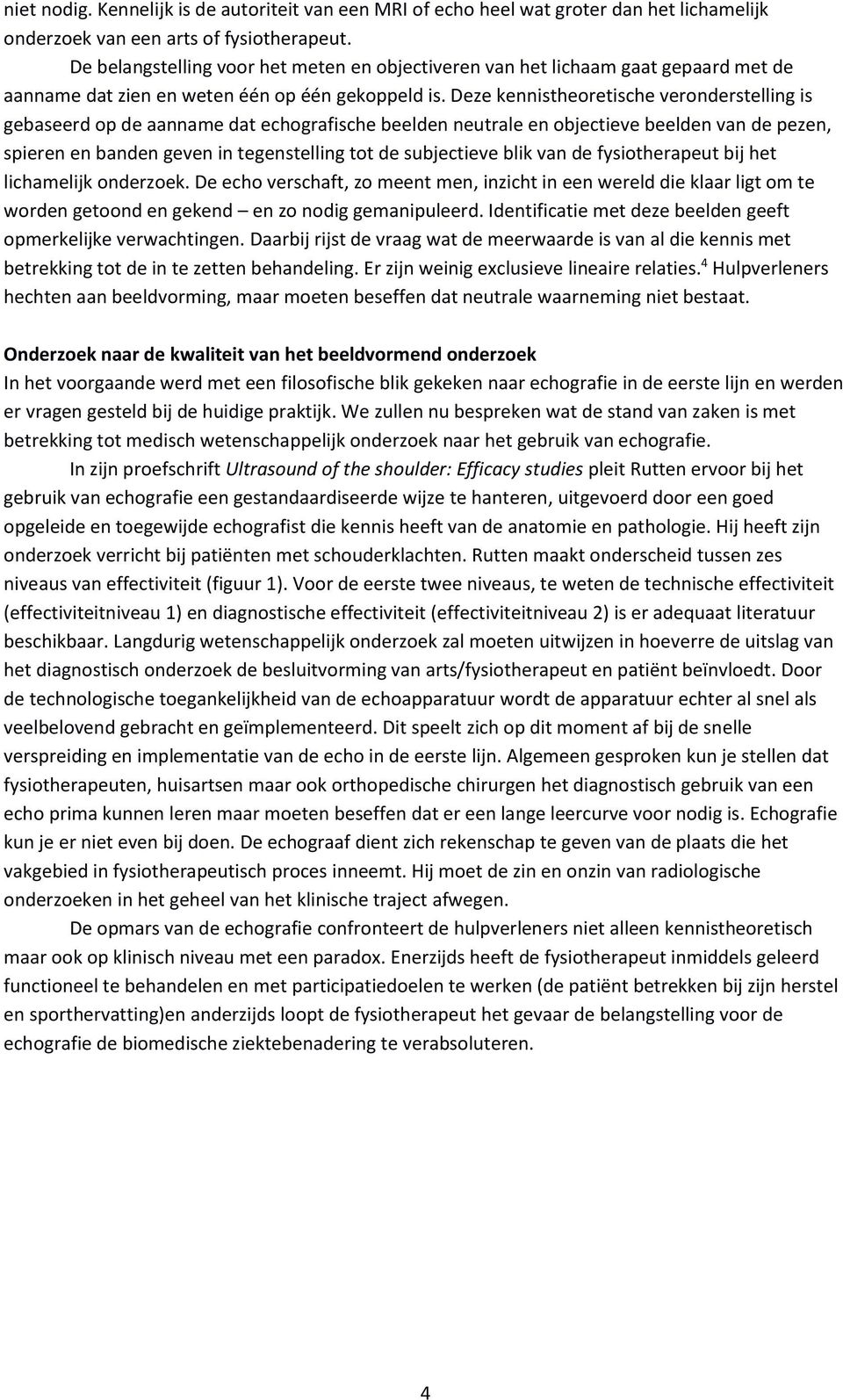 niet nodig. Kennelijk is de autoriteit van een MRI of echo heel wat groter dan het lichamelijk onderzoek van een arts of fysiotherapeut.

De belangstelling voor het meten en objectiveren van het lichaam gaat gepaard met de aanname dat zien en weten één op één gekoppeld is. Deze kennistheoretische veronderstelling is gebaseerd op de aanname dat echografische beelden neutrale en objectieve beelden van de pezen, spieren en banden geven in tegenstelling tot de subjectieve blik van de fysiotherapeut bij het lichamelijk onderzoek. De echo verschaft, zo meent men, inzicht in een wereld die klaar ligt om te worden getoond en gekend – en zo nodig gemanipuleerd. Identificatie met deze beelden geeft opmerkelijke verwachtingen. Daarbij rijst de vraag wat de meerwaarde is van al die kennis met betrekking tot de in te zetten behandeling. Er zijn weinig exclusieve lineaire relaties.$^4$ Hulpverleners hechten aan beeldvorming, maar moeten beseffen dat neutrale waarneming niet bestaat.

Onderzoek naar de kwaliteit van het beeldvormend onderzoek
In het voorgaande werd met een filosofische blik gekeken naar echografie in de eerste lijn en werden er vragen gesteld bij de huidige praktijk. We zullen nu bespreken wat de stand van zaken is met betrekking tot medisch wetenschappelijk onderzoek naar het gebruik van echografie.

In zijn proefschrift Ultrasound of the shoulder: Efficacy studies pleit Rutten ervoor bij het gebruik van echografie een gestandaardiseerde wijze te hanteren, uitgevoerd door een goed opgeleide en toegewijde echografist die kennis heeft van de anatomie en pathologie. Hij heeft zijn onderzoek verricht bij patiënten met schouderklachten. Rutten maakt onderscheid tussen zes niveaus van effectiviteit (figuur 1). Voor de eerste twee niveaus, te weten de technische effectiviteit (effectiviteitniveau 1) en diagnostische effectiviteit (effectiviteitniveau 2) is er adequaat literatuur beschikbaar. Langdurig wetenschappelijk onderzoek zal moeten uitwijzen in hoeverre de uitslag van het diagnostisch onderzoek de besluitvorming van arts/fysiotherapeut en patiënt beïnvloedt. Door de technologische toegankelijkheid van de echoapparatuur wordt de apparatuur echter al snel als veelbelovend gebracht en geïmplementeerd. Dit speelt zich op dit moment af bij de snelle verspreiding en implementatie van de echo in de eerste lijn. Algemeen gesproken kun je stellen dat fysiotherapeuten, huisartsen maar ook orthopedische chirurgen het diagnostisch gebruik van een echo prima kunnen leren maar moeten beseffen dat er een lange leercurve voor nodig is. Echografie kun je er niet even bij doen. De echograaf dient zich rekenschap te geven van de plaats die het vakgebied in fysiotherapeutisch proces inneemt. Hij moet de zin en onzin van radiologische onderzoeken in het geheel van het klinische traject afwegen.

De opmars van de echografie confronteert de hulpverleners niet alleen kennistheoretisch maar ook op klinisch niveau met een paradox. Enerzijds heeft de fysiotherapeut inmiddels geleerd functioneel te behandelen en met participatiedoelen te werken (de patiënt betrekken bij zijn herstel en sporthervatting)en anderzijds loopt de fysiotherapeut het gevaar de belangstelling voor de echografie de biomedische ziektebenadering te verabsoluteren.

4